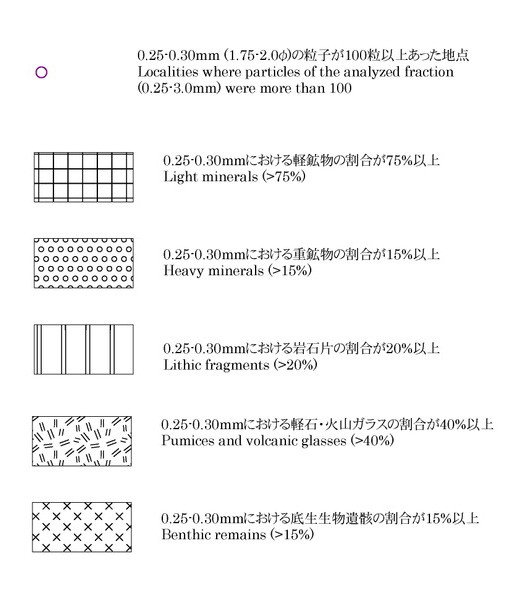 0.25-0.30mm (1.75-2.0φ)の粒子が100粒以上あった地点
Localities where particles of the analyzed fraction (0.25-3.0mm) were more than 100

0.25-0.30mmにおける軽鉱物の割合が75%以上
Light minerals (>75%)

0.25-0.30mmにおける重鉱物の割合が15%以上
Heavy minerals (>15%)

0.25-0.30mmにおける岩石片の割合が20%以上
Lithic fragments (>20%)

0.25-0.30mmにおける軽石・火山ガラスの割合が40%以上
Pumices and volcanic glasses (>40%)

0.25-0.30mmにおける底生生物遺骸の割合が15%以上
Benthic remains (>15%)